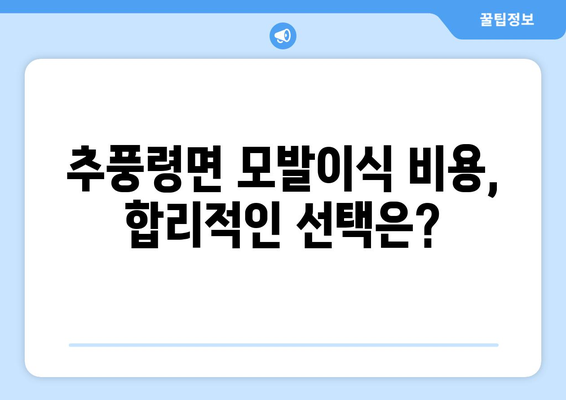 꿀팁정보

추풍령면 모발이식 비용, 합리적인 선택은?